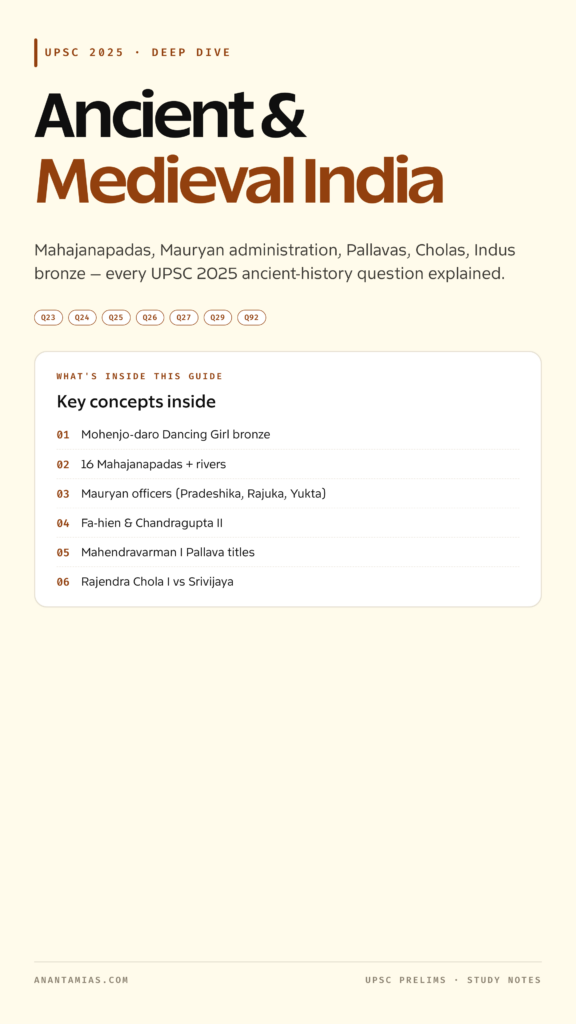 UPSC 2025 · DEEP DIVE

Ancient & Medieval India

Mahajanapadas, Mauryan administration, Pallavas, Cholas, Indus bronze — every UPSC 2025 ancient-history question explained.

Q23 Q24 Q25 Q26 Q27 Q29 Q92

WHAT'S INSIDE THIS GUIDE

Key concepts inside

01 Mohenjo-daro Dancing Girl bronze

02 16 Mahajanapadas + rivers

03 Mauryan officers (Pradeshika, Rajuka, Yukta)

04 Fa-hien & Chandragupta II

05 Mahendravarman I Pallava titles

06 Rajendra Chola I vs Srivijaya

ANANTAMIAS.COM

UPSC PRELIMS · STUDY NOTES